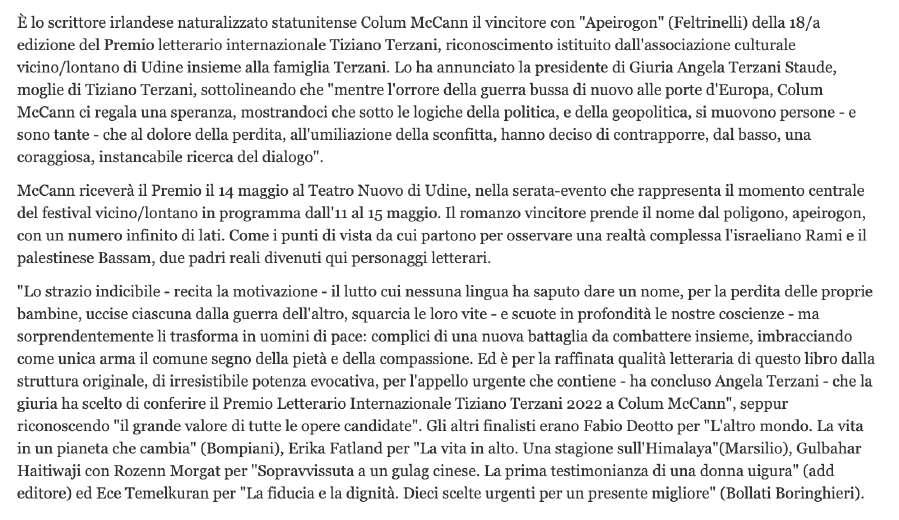 È lo scrittore irlandese naturalizzato statunitense Colum McCann il vincitore con "Apeirogon" (Feltrinelli) della 18/a edizione del Premio letterario internazionale Tiziano Terzani, riconoscimento istituito dall'associazione culturale vicino/lontano di Udine insieme alla famiglia Terzani. Lo ha annunciato la presidente di Giuria Angela Terzani Staude, moglie di Tiziano Terzani, sottolineando che "mentre l'orrore della guerra bussa di nuovo alle porte d'Europa, Colum McCann ci regala una speranza, mostrandoci che sotto le logiche della politica, e della geopolitica, si muovono persone - e sono tante - che al dolore della perdita, all'umiliazione della sconfitta, hanno deciso di contrapporre, dal basso, una coraggiosa, instancabile ricerca del dialogo".

McCann riceverà il Premio il 14 maggio al Teatro Nuovo di Udine, nella serata-evento che rappresenta il momento centrale del festival vicino/lontano in programma dall'11 al 15 maggio. Il romanzo vincitore prende il nome dal poligono, apeirogon, con un numero infinito di lati. Come i punti di vista da cui partono per osservare una realtà complessa l'israeliano Rami e il palestinese Bassam, due padri reali divenuti qui personaggi letterari.

"Lo strazio indicibile - recita la motivazione - il lutto cui nessuna lingua ha saputo dare un nome, per la perdita delle proprie bambine, uccise ciascuna dalla guerra dell'altro, squarcia le loro vite - e scuote in profondità le nostre coscienze - ma sorprendentemente li trasforma in uomini di pace: complici di una nuova battaglia da combattere insieme, imbracciando come unica arma il comune segno della pietà e della compassione. Ed è per la raffinata qualità letteraria di questo libro dalla struttura originale, di irresistibile potenza evocativa, per l'appello urgente che contiene - ha concluso Angela Terzani - che la giuria ha scelto di conferire il Premio Letterario Internazionale Tiziano Terzani 2022 a Colum McCann", seppur riconoscendo "il grande valore di tutte le opere candidate". Gli altri finalisti erano Fabio Deotto per "L'altro mondo. La vita in un pianeta che cambia" (Bompiani), Erika Fatland per "La vita in alto. Una stagione sull'Himalaya"(Marsilio), Gulbahar Haitiwaji con Rozenn Morgat per "Sopravvissuta a un gulag cinese. La prima testimonianza di una donna uigura" (add editore) ed Ece Temelkuran per "La fiducia e la dignità. Dieci scelte urgenti per un presente migliore" (Bollati Boringhieri).